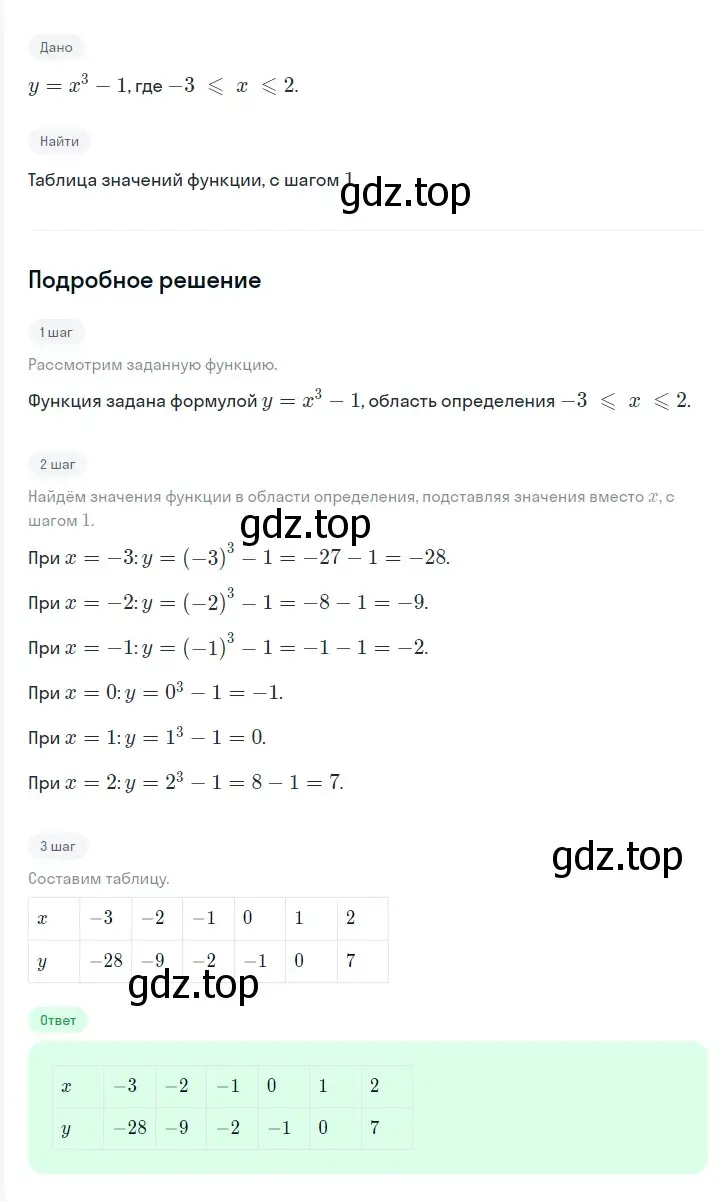 Дано

$y = x^3 - 1$, где $-3 \leqslant x \leqslant 2$.

Найти

Таблица значений функции, с шагом 1.

gdz.top

Подробное решение

1 шаг

Рассмотрим заданную функцию.

Функция задана формулой $y = x^3 - 1$, область определения $-3 \leqslant x \leqslant 2$.

2 шаг

Найдём значения функции в области определения, подставляя значения вместо $x$, с шагом 1.

gdz.top

При $x = -3$: $y = (-3)^3 - 1 = -27 - 1 = -28$.

При $x = -2$: $y = (-2)^3 - 1 = -8 - 1 = -9$.

При $x = -1$: $y = (-1)^3 - 1 = -1 - 1 = -2$.

При $x = 0$: $y = 0^3 - 1 = -1$.

При $x = 1$: $y = 1^3 - 1 = 0$.

При $x = 2$: $y = 2^3 - 1 = 8 - 1 = 7$.

3 шаг

gdz.top

Составим таблицу.

| $x$ | $-3$ | $-2$ | $-1$ | $0$ | $1$ | $2$ |
|---|---|---|---|---|---|---|
| $y$ | $-28$ | $-9$ | $-2$ | $-1$ | $0$ | $7$ |

gdz.top

Ответ

| $x$ | $-3$ | $-2$ | $-1$ | $0$ | $1$ | $2$ |
|---|---|---|---|---|---|---|
| $y$ | $-28$ | $-9$ | $-2$ | $-1$ | $0$ | $7$ |